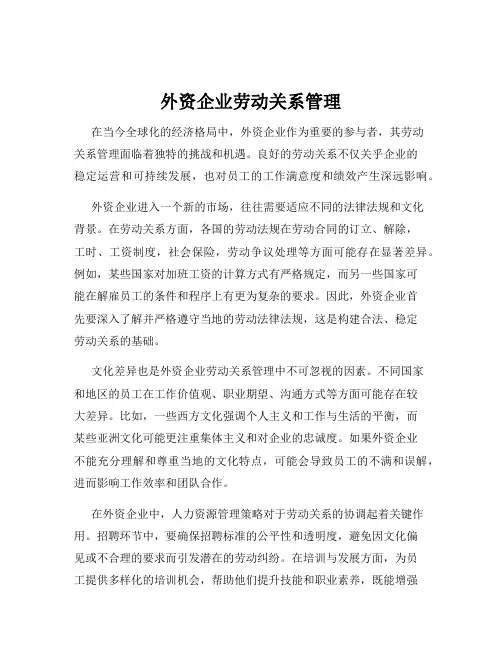 外资企业劳动关系管理

在当今全球化的经济格局中，外资企业作为重要的参与者，其劳动关系管理面临着独特的挑战和机遇。良好的劳动关系不仅关乎企业的稳定运营和可持续发展，也对员工的工作满意度和绩效产生深远影响。

外资企业进入一个新的市场，往往需要适应不同的法律法规和文化背景。在劳动关系方面，各国的劳动法规在劳动合同的订立、解除，工时、工资制度，社会保险，劳动争议处理等方面可能存在显著差异。例如，某些国家对加班工资的计算方式有严格规定，而另一些国家可能在解雇员工的条件和程序上有更为复杂的要求。因此，外资企业首先要深入了解并严格遵守当地的劳动法律法规，这是构建合法、稳定劳动关系的基础。

文化差异也是外资企业劳动关系管理中不可忽视的因素。不同国家和地区的员工在工作价值观、职业期望、沟通方式等方面可能存在较大差异。比如，一些西方文化强调个人主义和工作与生活的平衡，而某些亚洲文化可能更注重集体主义和对企业的忠诚度。如果外资企业不能充分理解和尊重当地的文化特点，可能会导致员工的不满和误解，进而影响工作效率和团队合作。

在外资企业中，人力资源管理策略对于劳动关系的协调起着关键作用。招聘环节中，要确保招聘标准的公平性和透明度，避免因文化偏见或不合理的要求而引发潜在的劳动纠纷。在培训与发展方面，为员工提供多样化的培训机会，帮助他们提升技能和职业素养，既能增强